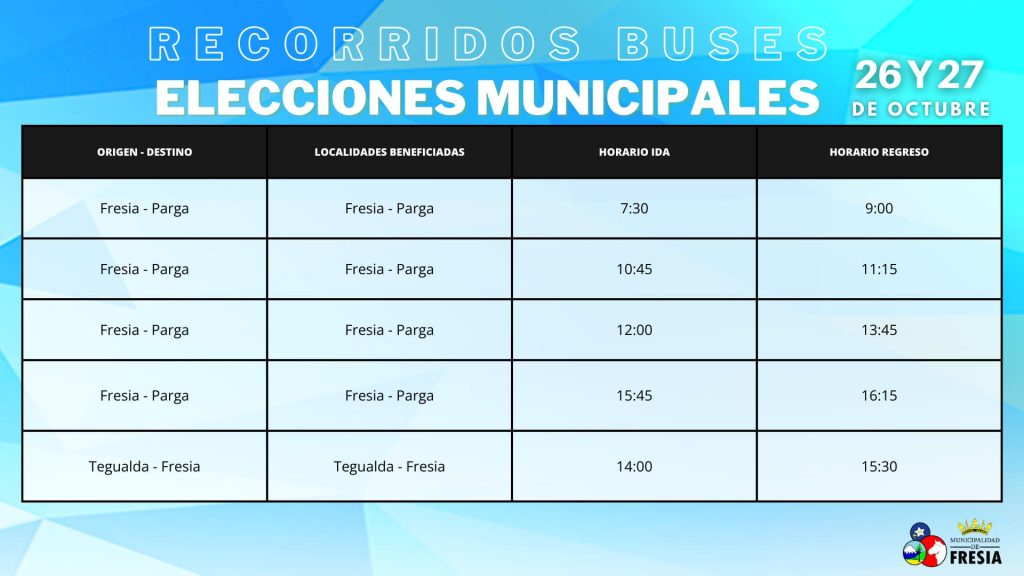 RECORRIDOS BUSES
ELECCIONES MUNICIPALES
26 Y 27
DE OCTUBRE

| ORIGEN - DESTINO | LOCALIDADES BENEFICIADAS | HORARIO IDA | HORARIO REGRESO |
|---|---|---|---|
| Fresia - Parga | Fresia - Parga | 7:30 | 9:00 |
| Fresia - Parga | Fresia - Parga | 10:45 | 11:15 |
| Fresia - Parga | Fresia - Parga | 12:00 | 13:45 |
| Fresia - Parga | Fresia - Parga | 15:45 | 16:15 |
| Tegualda - Fresia | Tegualda - Fresia | 14:00 | 15:30 |

MUNICIPALIDAD DE FRESIA